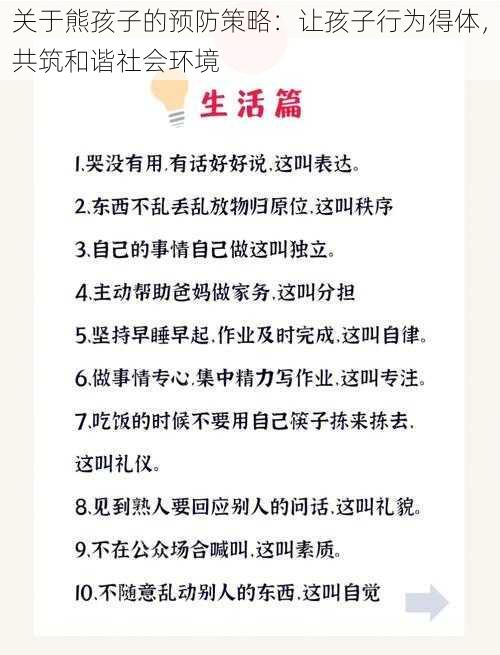 关于熊孩子的预防策略：让孩子行为得体，共筑和谐社会环境

生活篇

1.哭没有用.有话好好说.这叫表达。

2.东西不乱丢乱放物归原位.这叫秩序

3.自己的事情自己做这叫独立。

4.主动帮助爸妈做家务.这叫分担

5.坚持早睡早起.作业及时完成.这叫自律。

6.做事情专心.集中精力写作业.这叫专注。

7.吃饭的时候不要用自己筷子拣来拣去.这叫礼仪。

8.见到熟人要回应别人的问话.这叫礼貌。

9.不在公众场合喊叫.这叫素质。

10.不随意乱动别人的东西.这叫自觉